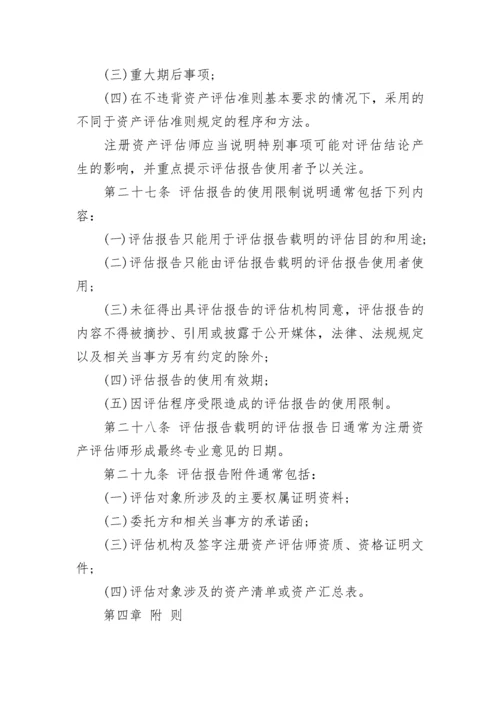 (三)重大期后事项;

(四)在不违背资产评估准则基本要求的情况下，采用的不同于资产评估准则规定的程序和方法。

注册资产评估师应当说明特别事项可能对评估结论产生的影响，并重点提示评估报告使用者予以关注。

第二十七条 评估报告的使用限制说明通常包括下列内容:

(一)评估报告只能用于评估报告载明的评估目的和用途;

(二)评估报告只能由评估报告载明的评估报告使用者使用;

(三)未征得出具评估报告的评估机构同意，评估报告的内容不得被摘抄、引用或披露于公开媒体，法律、法规规定以及相关当事方另有约定的除外;

(四)评估报告的使用有效期;

(五)因评估程序受限造成的评估报告的使用限制。

第二十八条 评估报告载明的评估报告日通常为注册资产评估师形成最终专业意见的日期。

第二十九条 评估报告附件通常包括:

(一)评估对象所涉及的主要权属证明资料;

(二)委托方和相关当事方的承诺函;

(三)评估机构及签字注册资产评估师资质、资格证明文件;

(四)评估对象涉及的资产清单或资产汇总表。

第四章 附 则